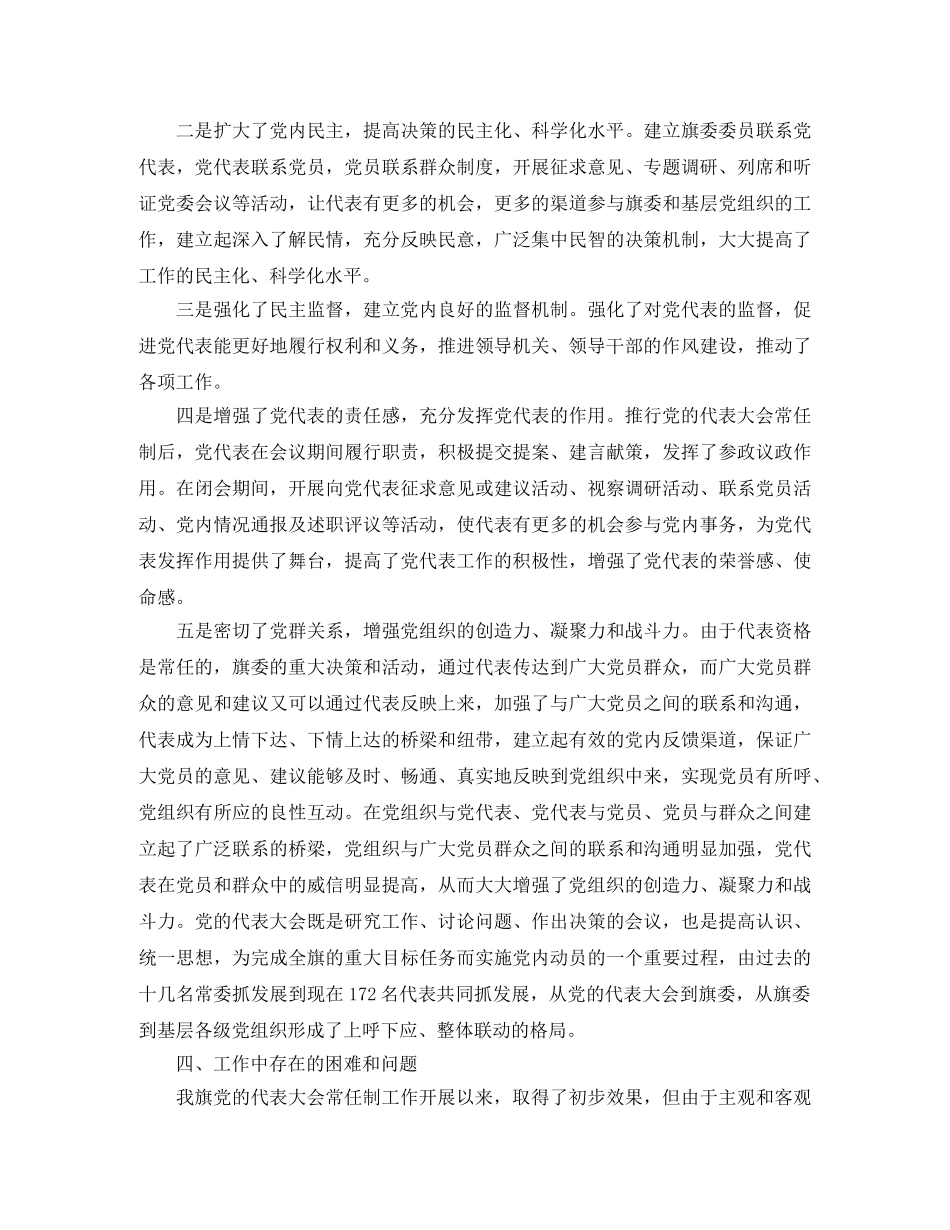 二是扩大了党内民主，提高决策的民主化、科学化水平。建立旗委委员联系党代表，党代表联系党员，党员联系群众制度，开展征求意见、专题调研、列席和听证党委会议等活动，让代表有更多的机会，更多的渠道参与旗委和基层党组织的工作，建立起深入了解民情，充分反映民意，广泛集中民智的决策机制，大大提高了工作的民主化、科学化水平。

三是强化了民主监督，建立党内良好的监督机制。强化了对党代表的监督，促进党代表能更好地履行权利和义务，推进领导机关、领导干部的作风建设，推动了各项工作。

四是增强了党代表的责任感，充分发挥党代表的作用。推行党的代表大会常任制后，党代表在会议期间履行职责，积极提交提案、建言献策，发挥了参政议政作用。在闭会期间，开展向党代表征求意见或建议活动、视察调研活动、联系党员活动、党内情况通报及述职评议等活动，使代表有更多的机会参与党内事务，为党代表发挥作用提供了舞台，提高了党代表工作的积极性，增强了党代表的荣誉感、使命感。

五是密切了党群关系，增强党组织的创造力、凝聚力和战斗力。由于代表资格是常任的，旗委的重大决策和活动，通过代表传达到广大党员群众，而广大党员群众的意见和建议又可以通过代表反映上来，加强了与广大党员之间的联系和沟通，代表成为上情下达、下情上达的桥梁和纽带，建立起有效的党内反馈渠道，保证广大党员的意见、建议能够及时、畅通、真实地反映到党组织中来，实现党员有所呼、党组织有所应的良性互动。在党组织与党代表、党代表与党员、党员与群众之间建立起了广泛联系的桥梁，党组织与广大党员群众之间的联系和沟通明显加强，党代表在党员和群众中的威信明显提高，从而大大增强了党组织的创造力、凝聚力和战斗力。党的代表大会既是研究工作、讨论问题、作出决策的会议，也是提高认识、统一思想，为完成全旗的重大目标任务而实施党内动员的一个重要过程，由过去的十几名常委抓发展到现在172名代表共同抓发展，从党的代表大会到旗委，从旗委到基层各级党组织形成了上呼下应、整体联动的格局。

四、工作中存在的困难和问题

我旗党的代表大会常任制工作开展以来，取得了初步效果，但由于主观和客观